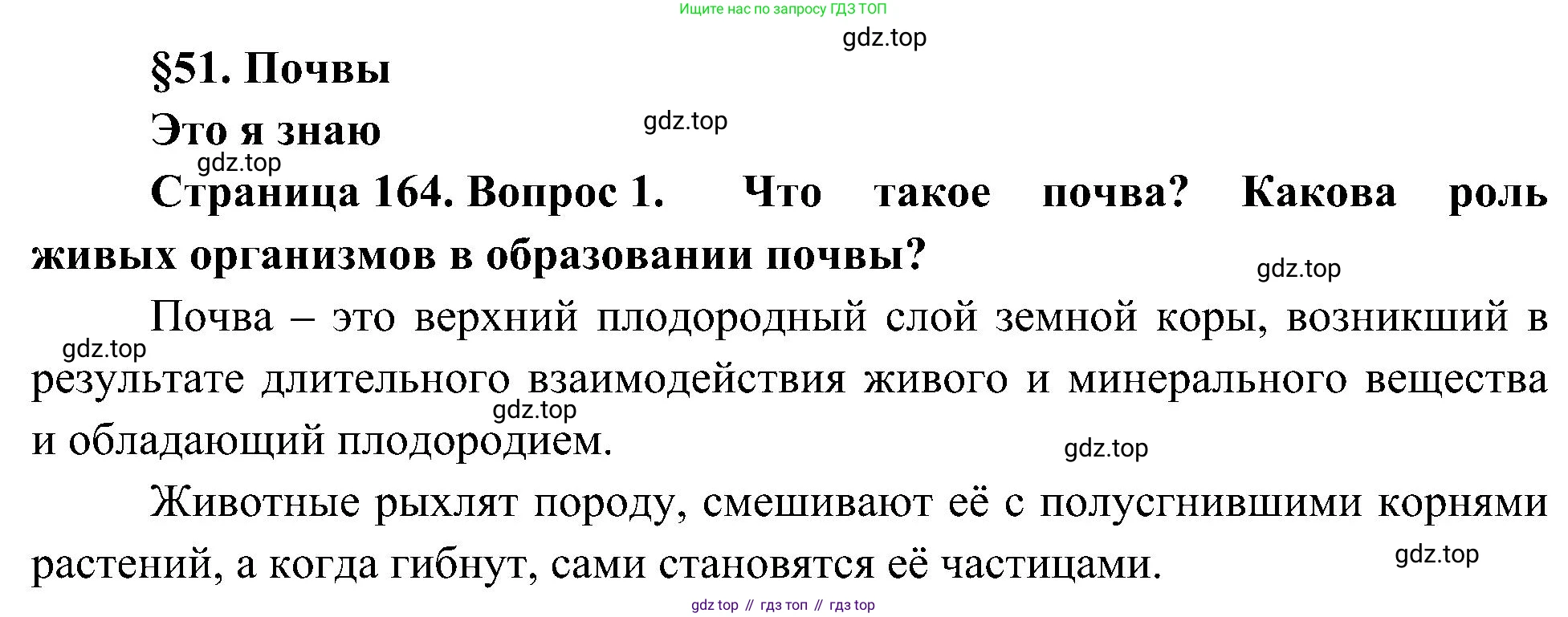 Ищите нас по запросу ГДЗ ТОП

§51. Почвы

Это я знаю

Страница 164. Вопрос 1. Что такое почва? Какова роль живых организмов в образовании почвы?

Почва – это верхний плодородный слой земной коры, возникший в результате длительного взаимодействия живого и минерального вещества и обладающий плодородием.

Животные рыхлят породу, смешивают её с полусгнившими корнями растений, а когда гибнут, сами становятся её частицами.

gdz top // гдз топ // гдз top

gdz.top